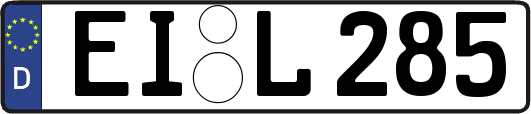 D

EI L 285